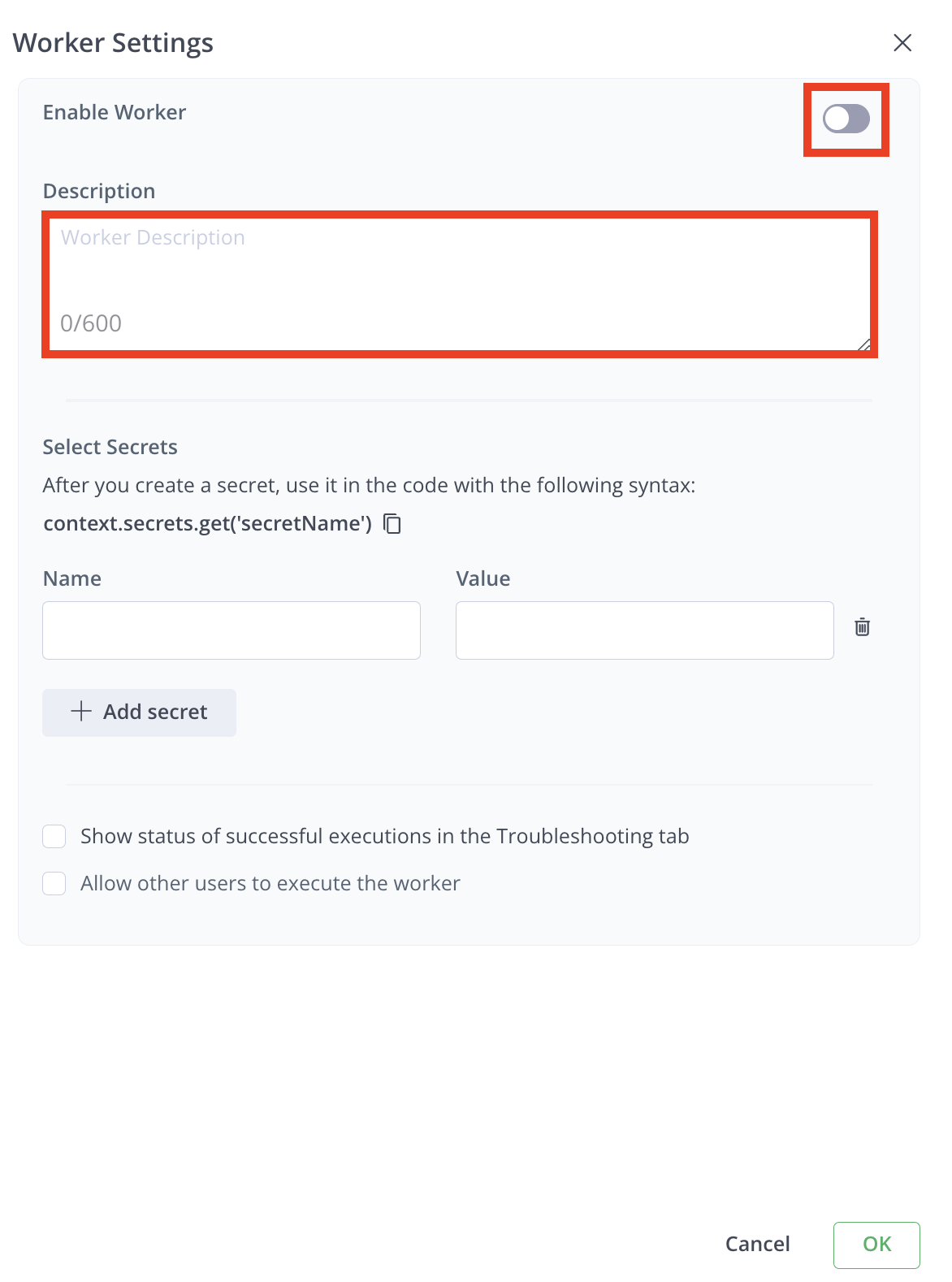 Worker Settings

Enable Worker

Description

Worker Description

0/600

Select Secrets

After you create a secret, use it in the code with the following syntax:

context.secrets.get('secretName')

Name

Value

+ Add secret

Show status of successful executions in the Troubleshooting tab

Allow other users to execute the worker

Cancel

OK